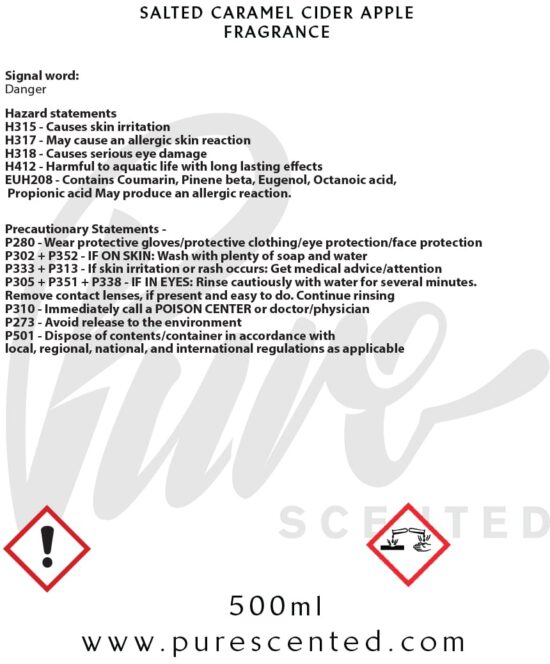 SALTED CARAMEL CIDER APPLE
FRAGRANCE

Signal word:
Danger

Hazard statements
H315 - Causes skin irritation
H317 - May cause an allergic skin reaction
H318 - Causes serious eye damage
H412 - Harmful to aquatic life with long lasting effects
EUH208 - Contains Coumarin, Pinene beta, Eugenol, Octanoic acid, Propionic acid May produce an allergic reaction.

Precautionary Statements -
P280 - Wear protective gloves/protective clothing/eye protection/face protection
P302 + P352 - IF ON SKIN: Wash with plenty of soap and water
P333 + P313 - If skin irritation or rash occurs: Get medical advice/attention
P305 + P351 + P338 - IF IN EYES: Rinse cautiously with water for several minutes. Remove contact lenses, if present and easy to do. Continue rinsing
P310 - Immediately call a POISON CENTER or doctor/physician
P273 - Avoid release to the environment
P501 - Dispose of contents/container in accordance with local, regional, national, and international regulations as applicable

500ml

www.purescented.com

Pure SCENTED